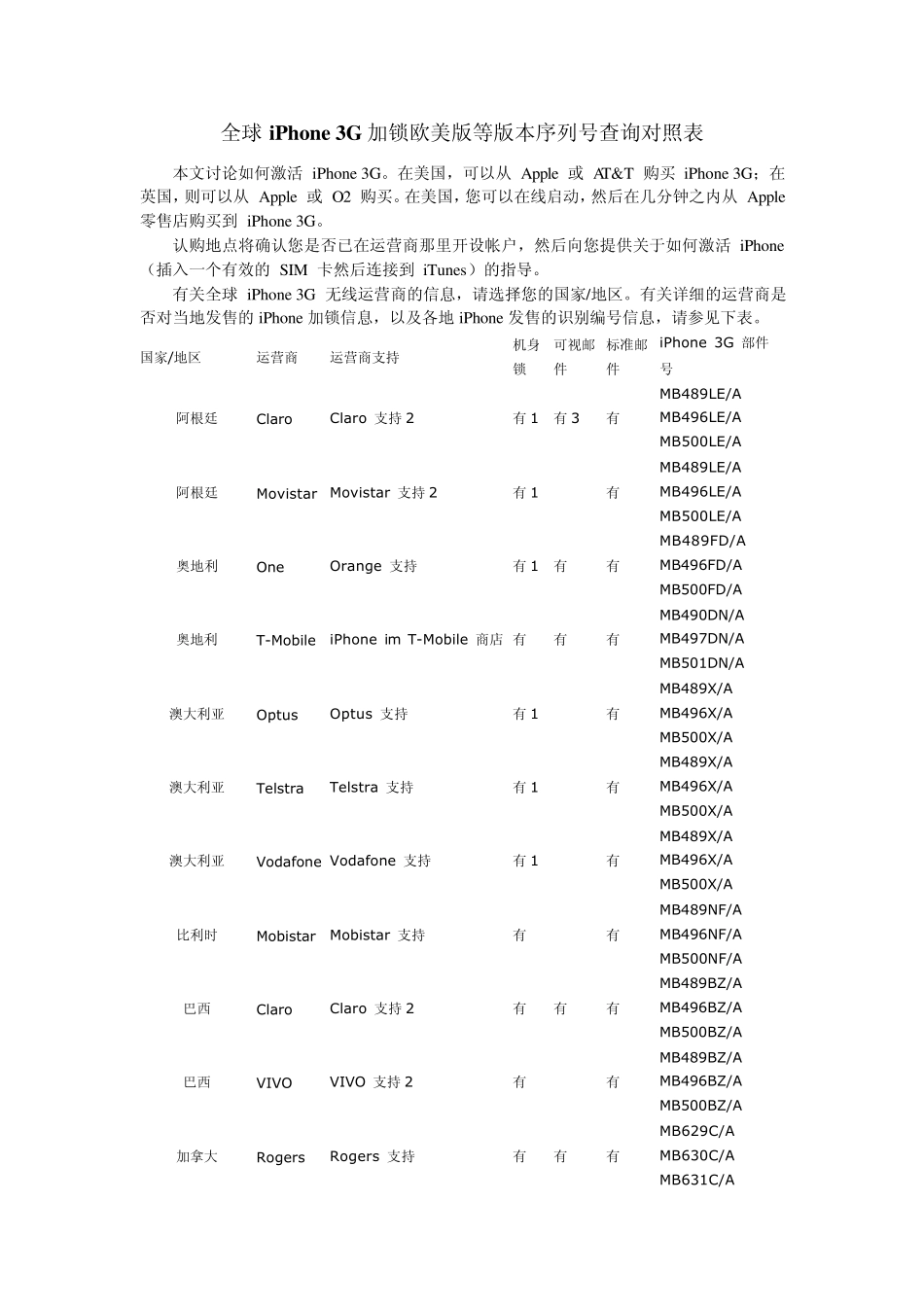 全球 iPhone 3G 加锁欧美版等版本序列号查询对照表

本文讨论如何激活 iPhone 3G。在美国，可以从 Apple 或 AT&T 购买 iPhone 3G；在英国，则可以从 Apple 或 O2 购买。在美国，您可以在线启动，然后在几分钟之内从 Apple 零售店购买到 iPhone 3G。

认购地点将确认您是否已在运营商那里开设帐户，然后向您提供关于如何激活 iPhone（插入一个有效的 SIM 卡然后连接到 iTunes）的指导。

有关全球 iPhone 3G 无线运营商的信息，请选择您的国家/地区。有关详细的运营商是否对当地发售的 iPhone 加锁信息，以及各地 iPhone 发售的识别编号信息，请参见下表。

| 国家/地区 | 运营商 | 运营商支持 | 机身锁 | 可视邮件 | 标准邮件 | iPhone 3G 部件号 |
|---|---|---|---|---|---|---|
| 阿根廷 | Claro | Claro 支持 2 | 有 1 | 有 3 | 有 | MB489LE/A MB496LE/A MB500LE/A |
| 阿根廷 | Movistar | Movistar 支持 2 | 有 1 | | 有 | MB489LE/A MB496LE/A MB500LE/A |
| 奥地利 | One | Orange 支持 | 有 1 | 有 | 有 | MB489FD/A MB496FD/A MB500FD/A |
| 奥地利 | T-Mobile | iPhone im T-Mobile 商店 | 有 | 有 | 有 | MB490DN/A MB497DN/A MB501DN/A |
| 澳大利亚 | Optus | Optus 支持 | 有 1 | | 有 | MB489X/A MB496X/A MB500X/A |
| 澳大利亚 | Telstra | Telstra 支持 | 有 1 | | 有 | MB489X/A MB496X/A MB500X/A |
| 澳大利亚 | Vodafone | Vodafone 支持 | 有 1 | | 有 | MB489X/A MB496X/A MB500X/A |
| 比利时 | Mobistar | Mobistar 支持 | 有 | | 有 | MB489NF/A MB496NF/A MB500NF/A |
| 巴西 | Claro | Claro 支持 2 | 有 | 有 | 有 | MB489BZ/A MB496BZ/A MB500BZ/A |
| 巴西 | VIVO | VIVO 支持 2 | 有 | | 有 | MB489BZ/A MB496BZ/A MB500BZ/A |
| 加拿大 | Rogers | Rogers 支持 | 有 | 有 | 有 | MB629C/A MB630C/A MB631C/A |